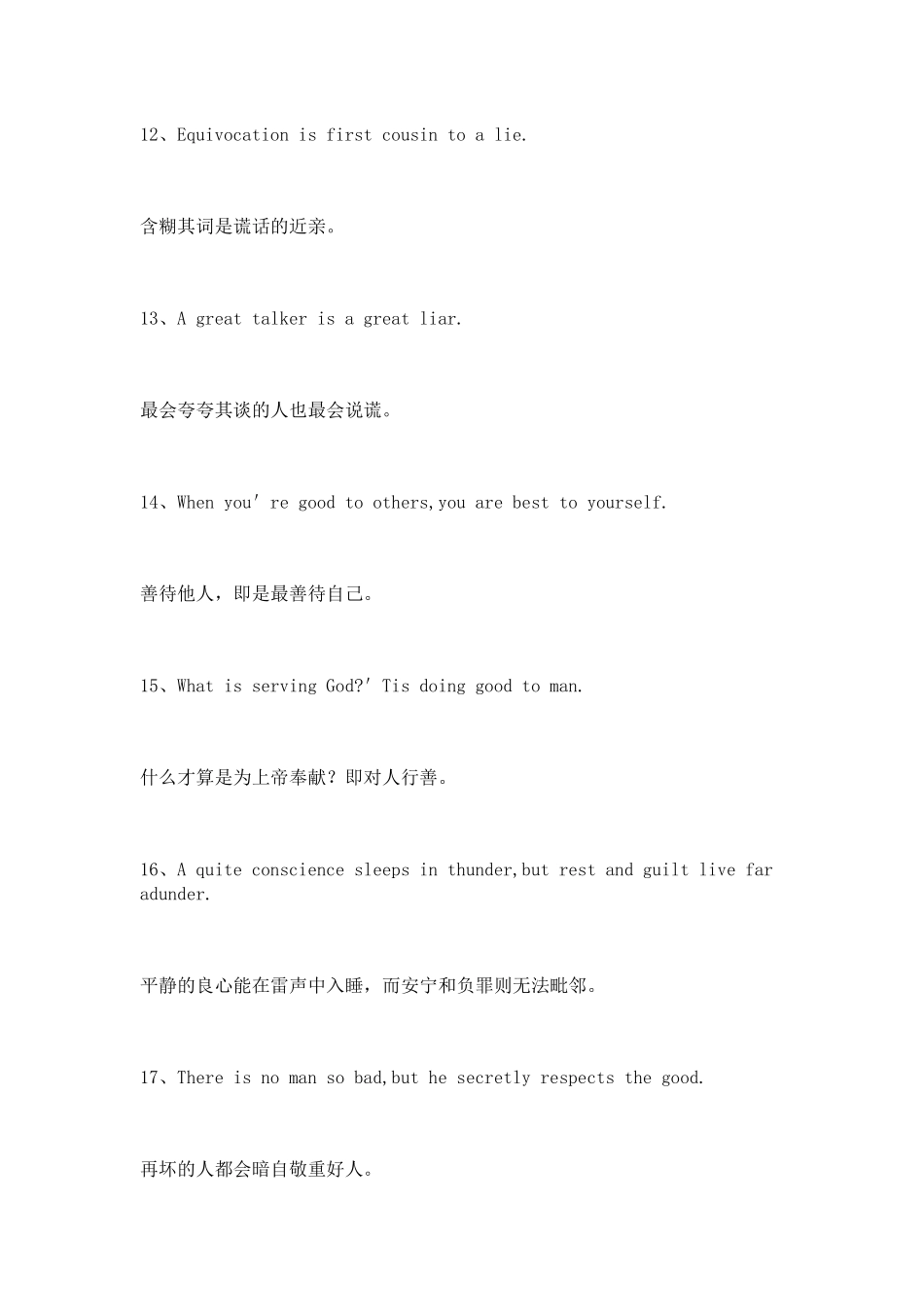 12、Equivocation is first cousin to a lie.

含糊其词是谎话的近亲。

13、A great talker is a great liar.

最会夸夸其谈的人也最会说谎。

14、When you' re good to others,you are best to yourself.

善待他人，即是最善待自己。

15、What is serving God?' Tis doing good to man.

什么才算是为上帝奉献？即对人行善。

16、A quite conscience sleeps in thunder,but rest and guilt live far adunder.

平静的良心能在雷声中入睡，而安宁和负罪则无法毗邻。

17、There is no man so bad,but he secretly respects the good.

再坏的人都会暗自敬重好人。